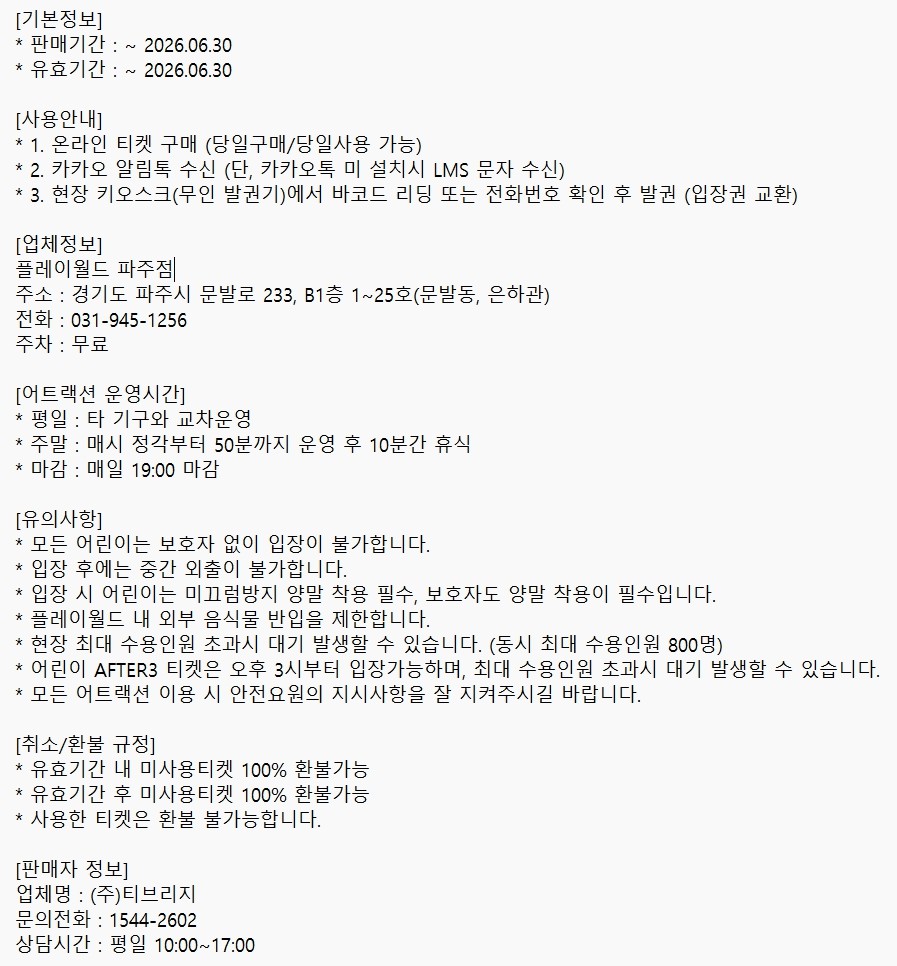 [기본정보]
* 판매기간 : ~ 2026.06.30
* 유효기간 : ~ 2026.06.30

[사용안내]
* 1. 온라인 티켓 구매 (당일구매/당일사용 가능)
* 2. 카카오 알림톡 수신 (단, 카카오톡 미 설치시 LMS 문자 수신)
* 3. 현장 키오스크(무인 발권기)에서 바코드 리딩 또는 전화번호 확인 후 발권 (입장권 교환)

[업체정보]
플레이월드 파주점
주소 : 경기도 파주시 문발로 233, B1층 1~25호(문발동, 은하관)
전화 : 031-945-1256
주차 : 무료

[어트랙션 운영시간]
* 평일 : 타 기구와 교차운영
* 주말 : 매시 정각부터 50분까지 운영 후 10분간 휴식
* 마감 : 매일 19:00 마감

[유의사항]
* 모든 어린이는 보호자 없이 입장이 불가합니다.
* 입장 후에는 중간 외출이 불가합니다.
* 입장 시 어린이는 미끄럼방지 양말 착용 필수, 보호자도 양말 착용이 필수입니다.
* 플레이월드 내 외부 음식물 반입을 제한합니다.
* 현장 최대 수용인원 초과시 대기 발생할 수 있습니다. (동시 최대 수용인원 800명)
* 어린이 AFTER3 티켓은 오후 3시부터 입장가능하며, 최대 수용인원 초과시 대기 발생할 수 있습니다.
* 모든 어트랙션 이용 시 안전요원의 지시사항을 잘 지켜주시길 바랍니다.

[취소/환불 규정]
* 유효기간 내 미사용티켓 100% 환불가능
* 유효기간 후 미사용티켓 100% 환불가능
* 사용한 티켓은 환불 불가능합니다.

[판매자 정보]
업체명 : (주)티브리지
문의전화 : 1544-2602
상담시간 : 평일 10:00~17:00